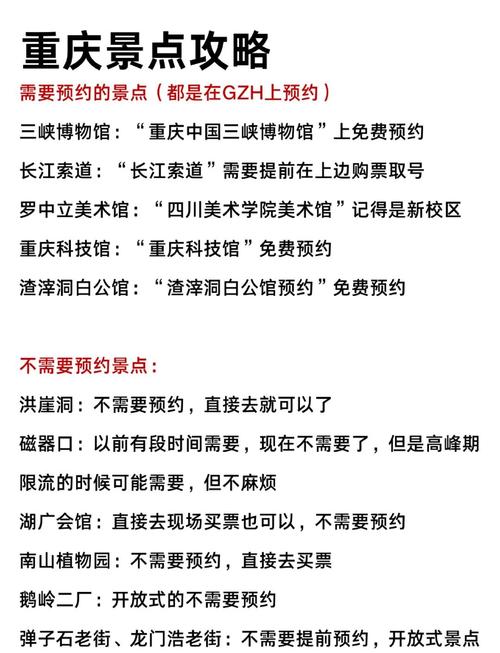 重庆景点攻略

需要预约的景点（都是在GZH上预约）

三峡博物馆：“重庆中国三峡博物馆”上免费预约

长江索道：“长江索道”需要提前在上边购票取号

罗中立美术馆：“四川美术学院美术馆”记得是新校区

重庆科技馆：“重庆科技馆”免费预约

渣滓洞白公馆：“渣滓洞白公馆预约”免费预约

不需要预约景点：

洪崖洞：不需要预约，直接去就可以了

磁器口：以前有段时间需要，现在不需要了，但是高峰期限流的时候可能需要，但不麻烦

湖广会馆：直接去现场买票也可以，不需要预约

南山植物园：不需要预约，直接去买票

鹅岭二厂：开放式的不需要预约

弹子石老街、龙门浩老街：不需要提前预约，开放式景点